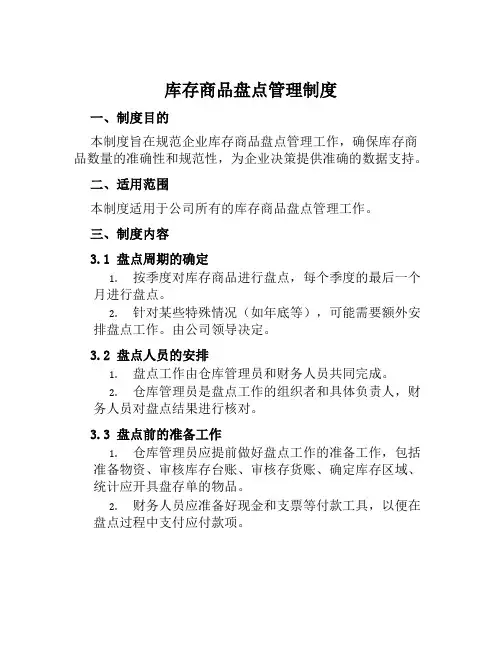 库存商品盘点管理制度

一、制度目的

本制度旨在规范企业库存商品盘点管理工作，确保库存商品数量的准确性和规范性，为企业决策提供准确的数据支持。

二、适用范围

本制度适用于公司所有的库存商品盘点管理工作。

三、制度内容

3.1 盘点周期的确定

1. 按季度对库存商品进行盘点，每个季度的最后一个月进行盘点。

2. 针对某些特殊情况（如年底等），可能需要额外安排盘点工作。由公司领导决定。

3.2 盘点人员的安排

1. 盘点工作由仓库管理员和财务人员共同完成。

2. 仓库管理员是盘点工作的组织者和具体负责人，财务人员对盘点结果进行核对。

3.3 盘点前的准备工作

1. 仓库管理员应提前做好盘点工作的准备工作，包括准备物资、审核库存台账、审核存货账、确定库存区域、统计应开具盘存单的物品。

2. 财务人员应准备好现金和支票等付款工具，以便在盘点过程中支付应付款项。